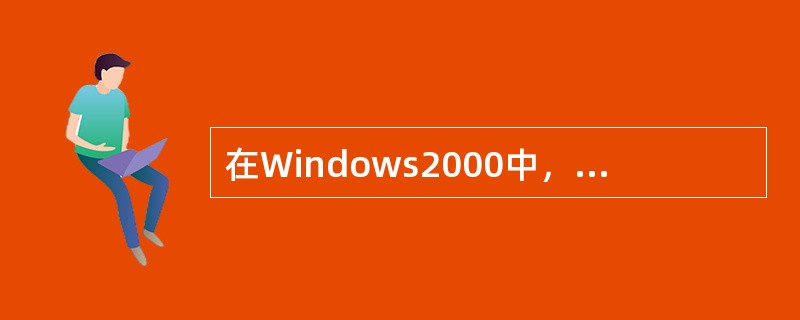 在Windows2000中，...